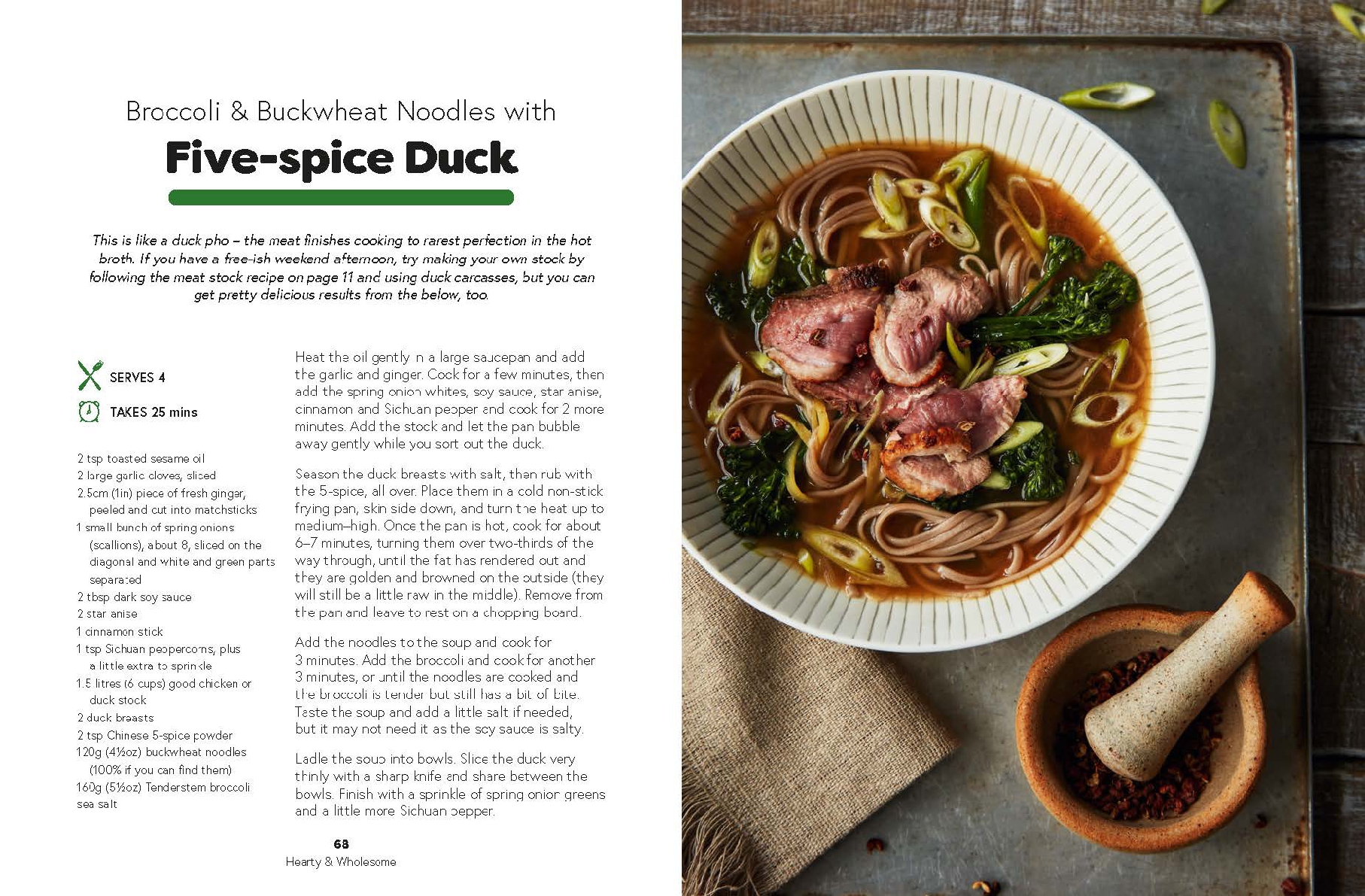 Broccoli & Buckwheat Noodles with

Five-spice Duck

This is like a duck pho – the meat finishes cooking to rarest perfection in the hot broth. If you have a free-ish weekend afternoon, try making your own stock by following the meat stock recipe on page 11 and using duck carcasses, but you can get pretty delicious results from the below, too.

SERVES 4

TAKES 25 mins

2 tsp toasted sesame oil
2 large garlic cloves, sliced
2.5cm (1in) piece of fresh ginger, peeled and cut into matchsticks
1 small bunch of spring onions (scallions), about 8, sliced on the diagonal and white and green parts separated
2 tbsp dark soy sauce
2 star anise
1 cinnamon stick
1 tsp Sichuan peppercorns, plus a little extra to sprinkle
1.5 litres (6 cups) good chicken or duck stock
2 duck breasts
2 tsp Chinese 5-spice powder
120g (4½oz) buckwheat noodles (100% if you can find them)
160g (5½oz) Tenderstem broccoli
sea salt

Heat the oil gently in a large saucepan and add the garlic and ginger. Cook for a few minutes, then add the spring onion whites, soy sauce, star anise, cinnamon and Sichuan pepper and cook for 2 more minutes. Add the stock and let the pan bubble away gently while you sort out the duck.

Season the duck breasts with salt, then rub with the 5-spice, all over. Place them in a cold non-stick frying pan, skin side down, and turn the heat up to medium–high. Once the pan is hot, cook for about 6–7 minutes, turning them over two-thirds of the way through, until the fat has rendered out and they are golden and browned on the outside (they will still be a little raw in the middle). Remove from the pan and leave to rest on a chopping board.

Add the noodles to the soup and cook for 3 minutes. Add the broccoli and cook for another 3 minutes, or until the noodles are cooked and the broccoli is tender but still has a bit of bite. Taste the soup and add a little salt if needed, but it may not need it as the soy sauce is salty.

Ladle the soup into bowls. Slice the duck very thinly with a sharp knife and share between the bowls. Finish with a sprinkle of spring onion greens and a little more Sichuan pepper.

68
Hearty & Wholesome